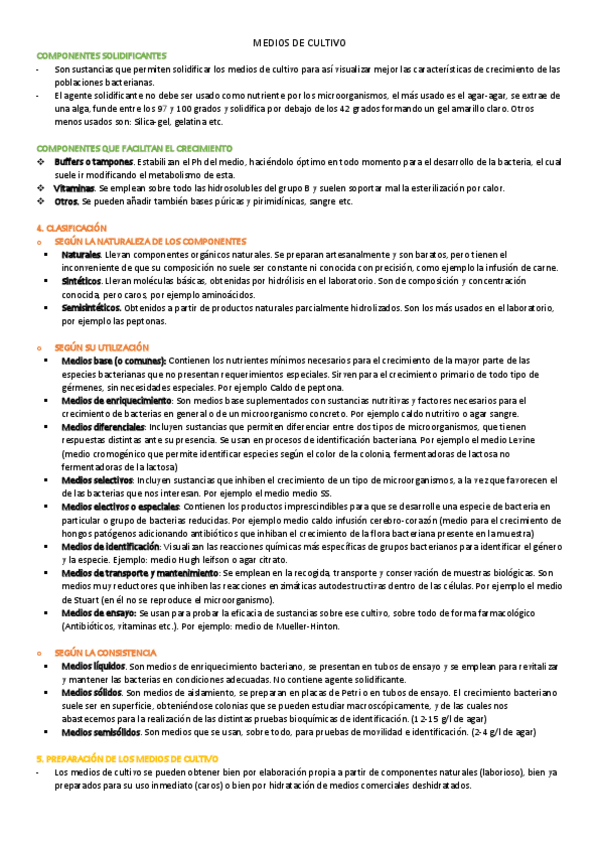 MEDIOS DE CULTIVO

COMPONENTES SOLIDIFICANTES

- Son sustancias que permiten solidificar los medios de cultivo para así visualizar mejor las características de crecimiento de las poblaciones bacterianas.
- El agente solidificante no debe ser usado como nutriente por los microorganismos, el más usado es el agar-agar, se extrae de una alga, funde entre los 97 y 100 grados y solidifica por debajo de los 42 grados formando un gel amarillo claro. Otros menos usados son: Silica-gel, gelatina etc.

COMPONENTES QUE FACILITAN EL CRECIMIENTO

❖ Buffers o tampones. Estabilizan el Ph del medio, haciéndolo óptimo en todo momento para el desarrollo de la bacteria, el cual suele ir modificando el metabolismo de esta.
❖ Vitaminas. Se emplean sobre todo las hidrosolubles del grupo B y suelen soportar mal la esterilización por calor.
❖ Otros. Se pueden añadir también bases púricas y pirimidínicas, sangre etc.

4. CLASIFICACIÓN

o SEGÚN LA NATURALEZA DE LOS COMPONENTES

▪ Naturales. Llevan componentes orgánicos naturales. Se preparan artesanalmente y son baratos, pero tienen el inconveniente de que su composición no suele ser constante ni conocida con precisión, como ejemplo la infusión de carne.
▪ Sintéticos. Llevan moléculas básicas, obtenidas por hidrólisis en el laboratorio. Son de composición y concentración conocida, pero caros, por ejemplo aminoácidos.
▪ Semisintéticos. Obtenidos a partir de productos naturales parcialmente hidrolizados. Son los más usados en el laboratorio, por ejemplo las peptonas.

o SEGÚN SU UTILIZACIÓN

▪ Medios base (o comunes): Contienen los nutrientes mínimos necesarios para el crecimiento de la mayor parte de las especies bacterianas que no presentan requerimientos especiales. Sirven para el crecimiento primario de todo tipo de gérmenes, sin necesidades especiales. Por ejemplo Caldo de peptona.
▪ Medios de enriquecimiento: Son medios base suplementados con sustancias nutritivas y factores necesarios para el crecimiento de bacterias en general o de un microorganismo concreto. Por ejemplo caldo nutritivo o agar sangre.
▪ Medios diferenciales: Incluyen sustancias que permiten diferenciar entre dos tipos de microorganismos, que tienen respuestas distintas ante su presencia. Se usan en procesos de identificación bacteriana. Por ejemplo el medio Levine (medio cromogénico que permite identificar especies según el color de la colonia, fermentadoras de lactosa no fermentadoras de la lactosa)
▪ Medios selectivos: Incluyen sustancias que inhiben el crecimiento de un tipo de microorganismos, a la vez que favorecen el de las bacterias que nos interesan. Por ejemplo el medio medio SS.
▪ Medios electivos o especiales: Contienen los productos imprescindibles para que se desarrolle una especie de bacteria en particular o grupo de bacterias reducidas. Por ejemplo medio caldo infusión cerebro-corazón (medio para el crecimiento de hongos patógenos adicionando antibióticos que inhiban el crecimiento de la flora bacteriana presente en la muestra)
▪ Medios de identificación: Visualizan las reacciones químicas más específicas de grupos bacterianos para identificar el género y la especie. Ejemplo: medio Hugh leifson o agar citrato.
▪ Medios de transporte y mantenimiento: Se emplean en la recogida, transporte y conservación de muestras biológicas. Son medios muy reductores que inhiben las reacciones enzimáticas autodestructivas dentro de las células. Por ejemplo el medio de Stuart (en él no se reproduce el microorganismo).
▪ Medios de ensayo: Se usan para probar la eficacia de sustancias sobre ese cultivo, sobre todo de forma farmacológico (Antibióticos, vitaminas etc.). Por ejemplo: medio de Mueller-Hinton.

o SEGÚN LA CONSISTENCIA

▪ Medios líquidos. Son medios de enriquecimiento bacteriano, se presentan en tubos de ensayo y se emplean para revitalizar y mantener las bacterias en condiciones adecuadas. No contiene agente solidificante.
▪ Medios sólidos. Son medios de aislamiento, se preparan en placas de Petri o en tubos de ensayo. El crecimiento bacteriano suele ser en superficie, obteniéndose colonias que se pueden estudiar macroscópicamente, y de las cuales nos abastecemos para la realización de las distintas pruebas bioquímicas de identificación. (12-15 g/l de agar)
▪ Medios semisólidos. Son medios que se usan, sobre todo, para pruebas de movilidad e identificación. (2-4 g/l de agar)

5. PREPARACIÓN DE LOS MEDIOS DE CULTIVO

- Los medios de cultivo se pueden obtener bien por elaboración propia a partir de componentes naturales (laborioso), bien ya preparados para su uso inmediato (caros) o bien por hidratación de medios comerciales deshidratados.